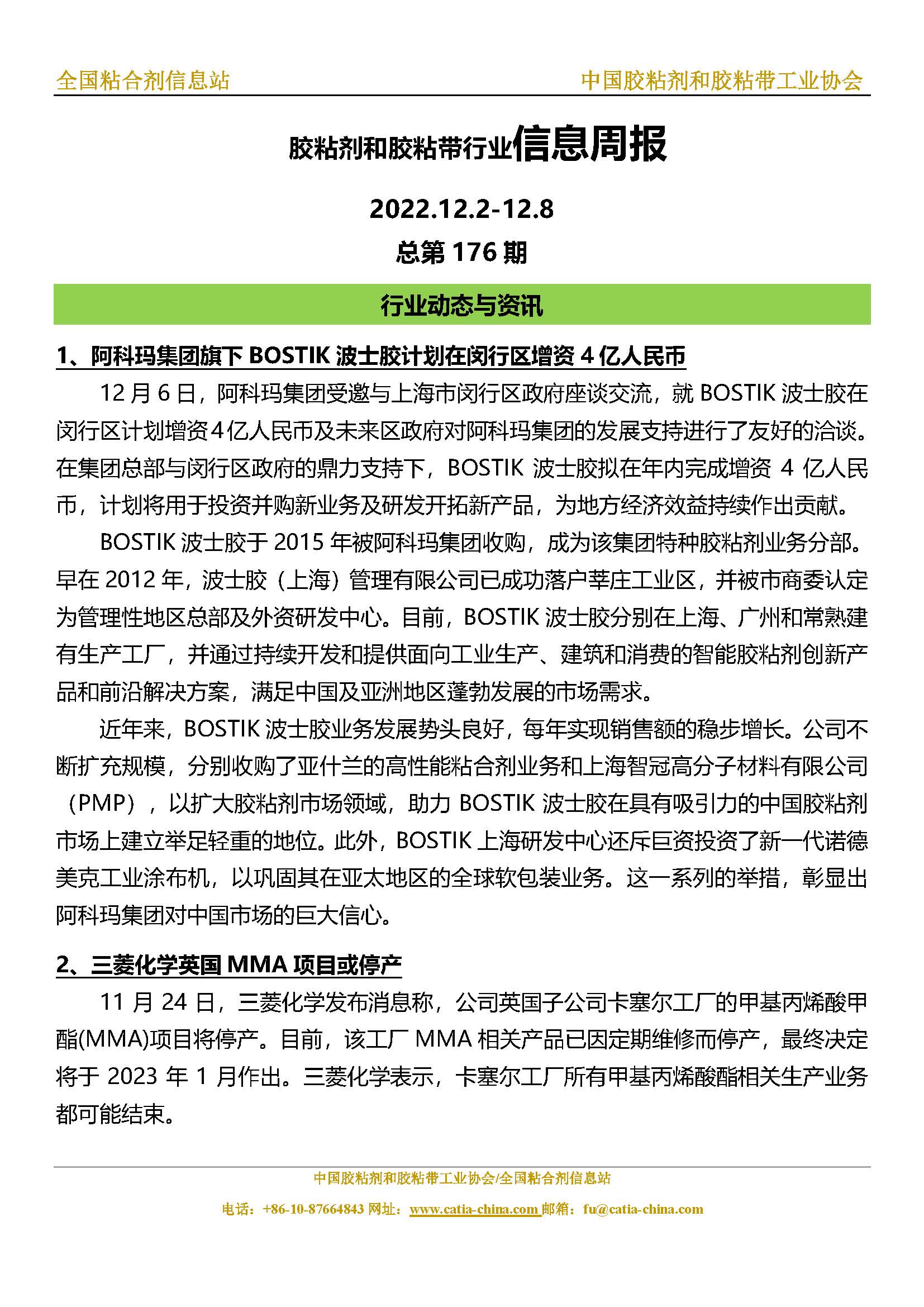 全国粘合剂信息站　　中国胶粘剂和胶粘带工业协会

胶粘剂和胶粘带行业信息周报

2022.12.2-12.8

总第 176 期

行业动态与资讯

1、阿科玛集团旗下 BOSTIK 波士胶计划在闵行区增资 4 亿人民币

12 月 6 日，阿科玛集团受邀与上海市闵行区政府座谈交流，就 BOSTIK 波士胶在闵行区计划增资 4 亿人民币及未来区政府对阿科玛集团的发展支持进行了友好的洽谈。在集团总部与闵行区政府的鼎力支持下，BOSTIK 波士胶拟在年内完成增资 4 亿人民币，计划将用于投资并购新业务及研发开拓新产品，为地方经济效益持续作出贡献。

BOSTIK 波士胶于 2015 年被阿科玛集团收购，成为该集团特种胶粘剂业务分部。早在 2012 年，波士胶（上海）管理有限公司已成功落户莘庄工业区，并被市商委认定为管理性地区总部及外资研发中心。目前，BOSTIK 波士胶分别在上海、广州和常熟建有生产工厂，并通过持续开发和提供面向工业生产、建筑和消费的智能胶粘剂创新产品和前沿解决方案，满足中国及亚洲地区蓬勃发展的市场需求。

近年来，BOSTIK 波士胶业务发展势头良好，每年实现销售额的稳步增长。公司不断扩充规模，分别收购了亚什兰的高性能粘合剂业务和上海智冠高分子材料有限公司（PMP），以扩大胶粘剂市场领域，助力 BOSTIK 波士胶在具有吸引力的中国胶粘剂市场上建立举足轻重的地位。此外，BOSTIK 上海研发中心还斥巨资投资了新一代诺德美克工业涂布机，以巩固其在亚太地区的全球软包装业务。这一系列的举措，彰显出阿科玛集团对中国市场的巨大信心。

2、三菱化学英国 MMA 项目或停产

11 月 24 日，三菱化学发布消息称，公司英国子公司卡塞尔工厂的甲基丙烯酸甲酯(MMA)项目将停产。目前，该工厂 MMA 相关产品已因定期维修而停产，最终决定将于 2023 年 1 月作出。三菱化学表示，卡塞尔工厂所有甲基丙烯酸酯相关生产业务都可能结束。

中国胶粘剂和胶粘带工业协会/全国粘合剂信息站

电话：+86-10-87664843 网址：www.catia-china.com 邮箱：fu@catia-china.com